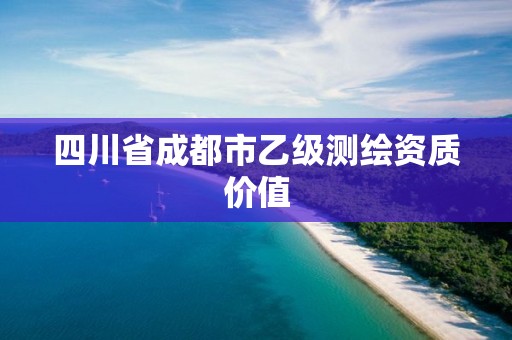 四川省成都市乙级测绘资质价值